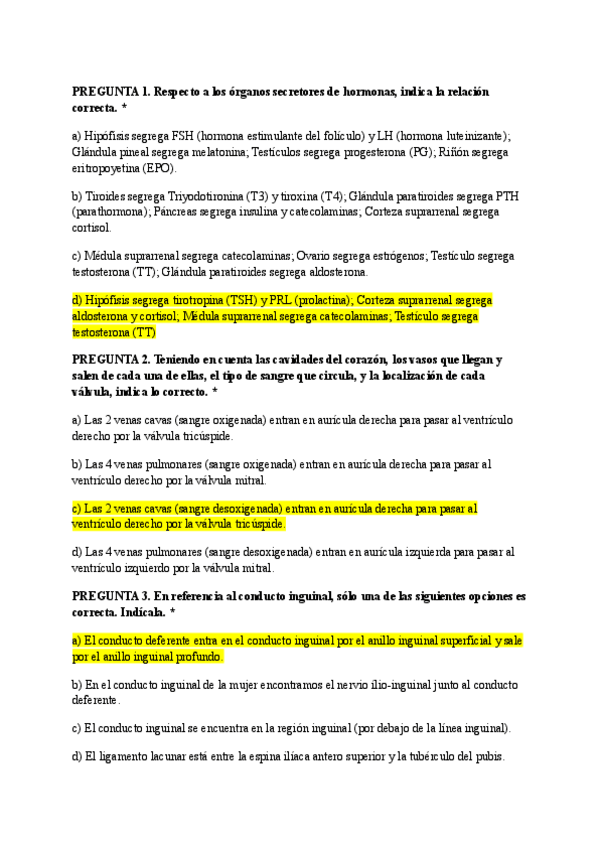 PREGUNTA 1. Respecto a los órganos secretores de hormonas, indica la relación correcta. *

a) Hipófisis segrega FSH (hormona estimulante del folículo) y LH (hormona luteinizante); Glándula pineal segrega melatonina; Testículos segrega progesterona (PG); Riñón segrega eritropoyetina (EPO).

b) Tiroides segrega Triyodotironina (T3) y tiroxina (T4); Glándula paratiroides segrega PTH (parathormona); Páncreas segrega insulina y catecolaminas; Corteza suprarrenal segrega cortisol.

c) Médula suprarrenal segrega catecolaminas; Ovario segrega estrógenos; Testículo segrega testosterona (TT); Glándula paratiroides segrega aldosterona.

d) Hipófisis segrega tirotropina (TSH) y PRL (prolactina); Corteza suprarrenal segrega aldosterona y cortisol; Médula suprarrenal segrega catecolaminas; Testículo segrega testosterona (TT)

PREGUNTA 2. Teniendo en cuenta las cavidades del corazón, los vasos que llegan y salen de cada una de ellas, el tipo de sangre que circula, y la localización de cada válvula, indica lo correcto. *

a) Las 2 venas cavas (sangre oxigenada) entran en aurícula derecha para pasar al ventrículo derecho por la válvula tricúspide.

b) Las 4 venas pulmonares (sangre oxigenada) entran en aurícula derecha para pasar al ventrículo derecho por la válvula mitral.

c) Las 2 venas cavas (sangre desoxigenada) entran en aurícula derecha para pasar al ventrículo derecho por la válvula tricúspide.

d) Las 4 venas pulmonares (sangre desoxigenada) entran en aurícula izquierda para pasar al ventrículo izquierdo por la válvula mitral.

PREGUNTA 3. En referencia al conducto inguinal, sólo una de las siguientes opciones es correcta. Indícala. *

a) El conducto deferente entra en el conducto inguinal por el anillo inguinal superficial y sale por el anillo inguinal profundo.

b) En el conducto inguinal de la mujer encontramos el nervio ilio-inguinal junto al conducto deferente.

c) El conducto inguinal se encuentra en la región inguinal (por debajo de la línea inguinal).

d) El ligamento lacunar está entre la espina ilíaca antero superior y la tubérculo del pubis.